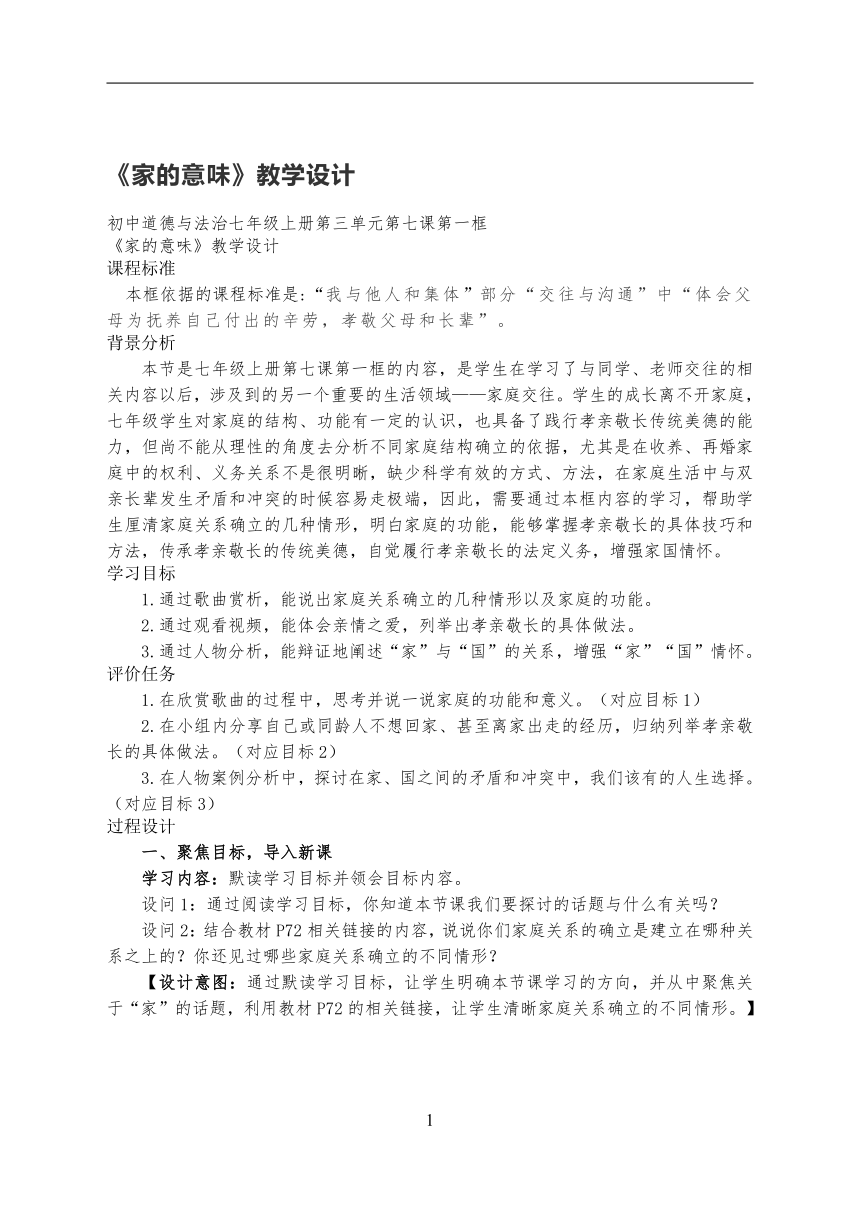 《家的意味》教学设计

初中道德与法治七年级上册第三单元第七课第一框
《家的意味》教学设计
课程标准
本框依据的课程标准是:“我与他人和集体”部分“交往与沟通”中“体会父母为抚养自己付出的辛劳，孝敬父母和长辈”。
背景分析
本节是七年级上册第七课第一框的内容，是学生在学习了与同学、老师交往的相关内容以后，涉及到的另一个重要的生活领域——家庭交往。学生的成长离不开家庭，七年级学生对家庭的结构、功能有一定的认识，也具备了践行孝亲敬长传统美德的能力，但尚不能从理性的角度去分析不同家庭结构确立的依据，尤其是在收养、再婚家庭中的权利、义务关系不是很明晰，缺少科学有效的方式、方法，在家庭生活中与双亲长辈发生矛盾和冲突的时候容易走极端，因此，需要通过本框内容的学习，帮助学生厘清家庭关系确立的几种情形，明白家庭的功能，能够掌握孝亲敬长的具体技巧和方法，传承孝亲敬长的传统美德，自觉履行孝亲敬长的法定义务，增强家国情怀。
学习目标
1.通过歌曲赏析，能说出家庭关系确立的几种情形以及家庭的功能。
2.通过观看视频，能体会亲情之爱，列举出孝亲敬长的具体做法。
3.通过人物分析，能辩证地阐述“家”与“国”的关系，增强“家”“国”情怀。
评价任务
1.在欣赏歌曲的过程中，思考并说一说家庭的功能和意义。（对应目标1）
2.在小组内分享自己或同龄人不想回家、甚至离家出走的经历，归纳列举孝亲敬长的具体做法。（对应目标2）
3.在人物案例分析中，探讨在家、国之间的矛盾和冲突中，我们该有的人生选择。（对应目标3）
过程设计
一、聚焦目标，导入新课
学习内容：默读学习目标并领会目标内容。
设问1：通过阅读学习目标，你知道本节课我们要探讨的话题与什么有关吗？
设问2：结合教材P72相关链接的内容，说说你们家庭关系的确立是建立在哪种关系之上的？你还见过哪些家庭关系确立的不同情形？
【设计意图：通过默读学习目标，让学生明确本节课学习的方向，并从中聚焦关于“家”的话题，利用教材P72的相关链接，让学生清晰家庭关系确立的不同情形。】

1